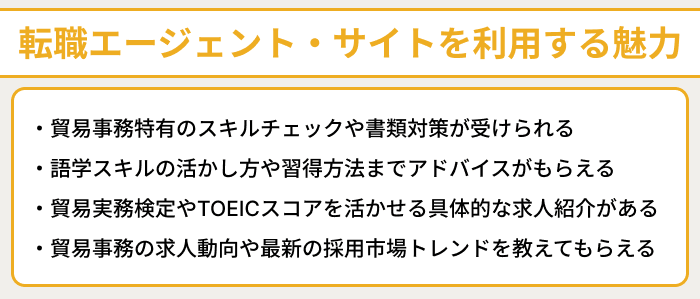 転職エージェント・サイトを利用する魅力

・貿易事務特有のスキルチェックや書類対策が受けられる
・語学スキルの活かし方や習得方法までアドバイスがもらえる
・貿易実務検定やTOEICスコアを活かせる具体的な求人紹介がある
・貿易事務の求人動向や最新の採用市場トレンドを教えてもらえる